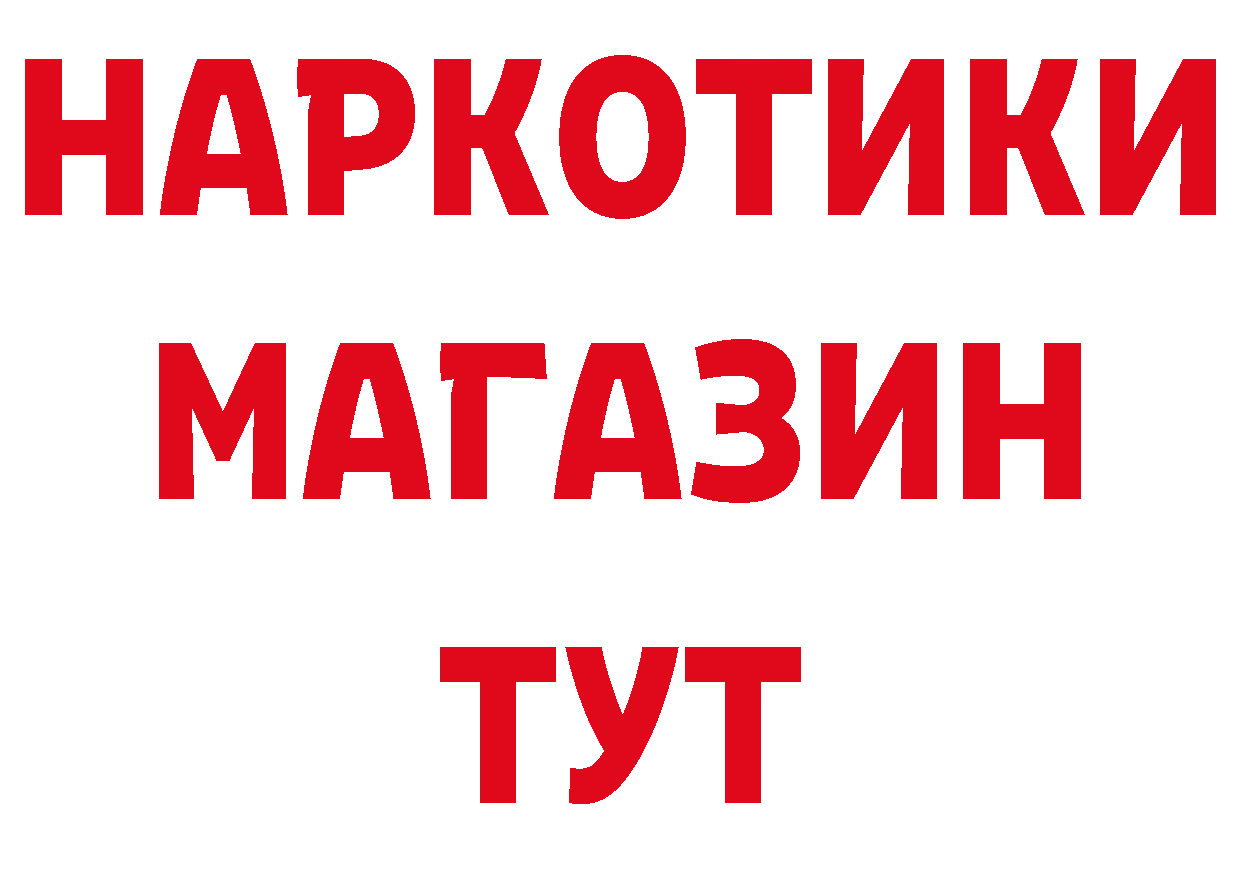 НАРКОТИКИ
МАГАЗИН
ТУТ